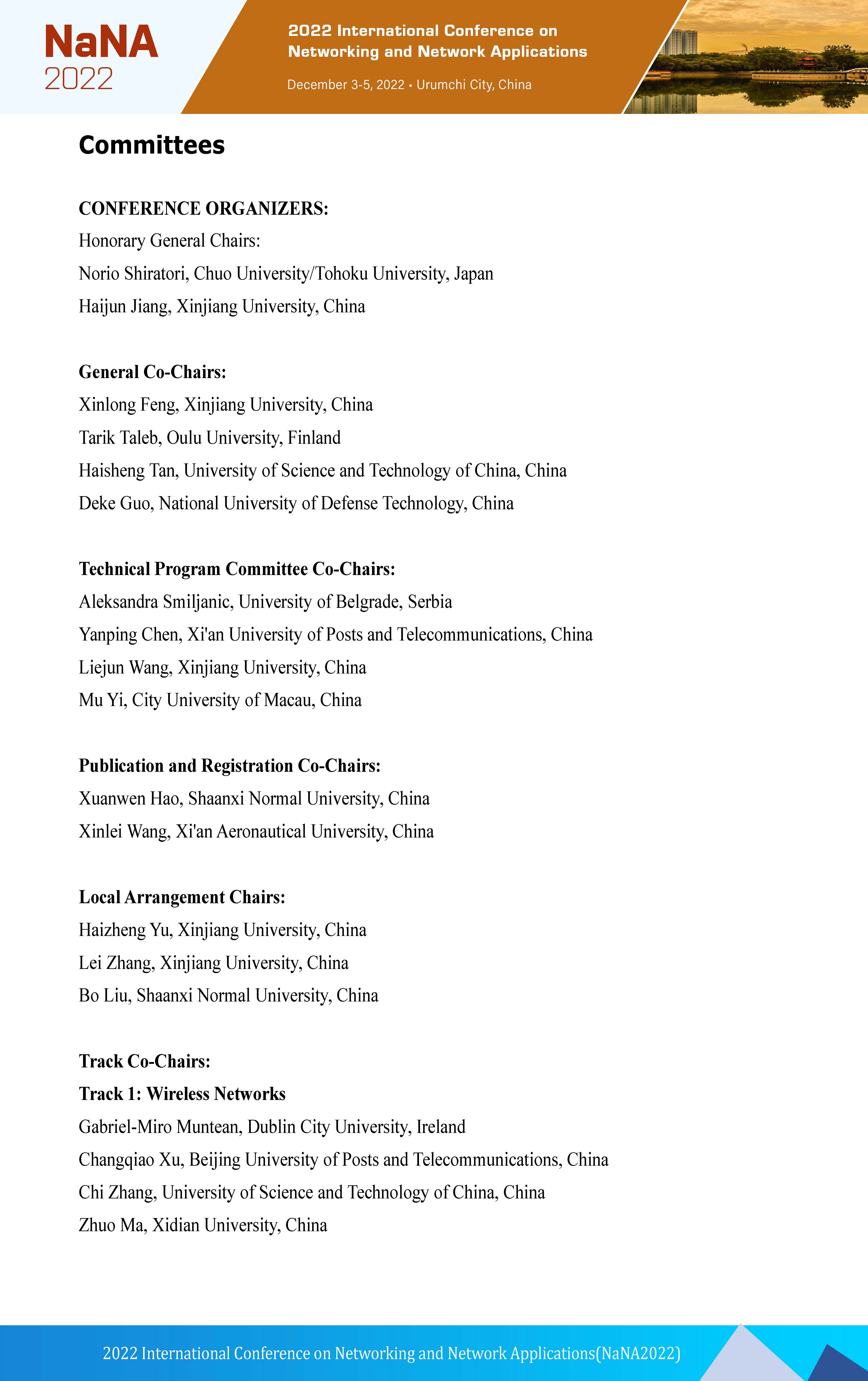 NaNA 2022

2022 International Conference on Networking and Network Applications

December 3-5, 2022 • Urumchi City, China

Committees

CONFERENCE ORGANIZERS:

Honorary General Chairs:

Norio Shiratori, Chuo University/Tohoku University, Japan

Haijun Jiang, Xinjiang University, China

General Co-Chairs:

Xinlong Feng, Xinjiang University, China

Tarik Taleb, Oulu University, Finland

Haisheng Tan, University of Science and Technology of China, China

Deke Guo, National University of Defense Technology, China

Technical Program Committee Co-Chairs:

Aleksandra Smiljanic, University of Belgrade, Serbia

Yanping Chen, Xi'an University of Posts and Telecommunications, China

Liejun Wang, Xinjiang University, China

Mu Yi, City University of Macau, China

Publication and Registration Co-Chairs:

Xuanwen Hao, Shaanxi Normal University, China

Xinlei Wang, Xi'an Aeronautical University, China

Local Arrangement Chairs:

Haizheng Yu, Xinjiang University, China

Lei Zhang, Xinjiang University, China

Bo Liu, Shaanxi Normal University, China

Track Co-Chairs:

Track 1: Wireless Networks

Gabriel-Miro Muntean, Dublin City University, Ireland

Changqiao Xu, Beijing University of Posts and Telecommunications, China

Chi Zhang, University of Science and Technology of China, China

Zhuo Ma, Xidian University, China

2022 International Conference on Networking and Network Applications(NaNA2022)